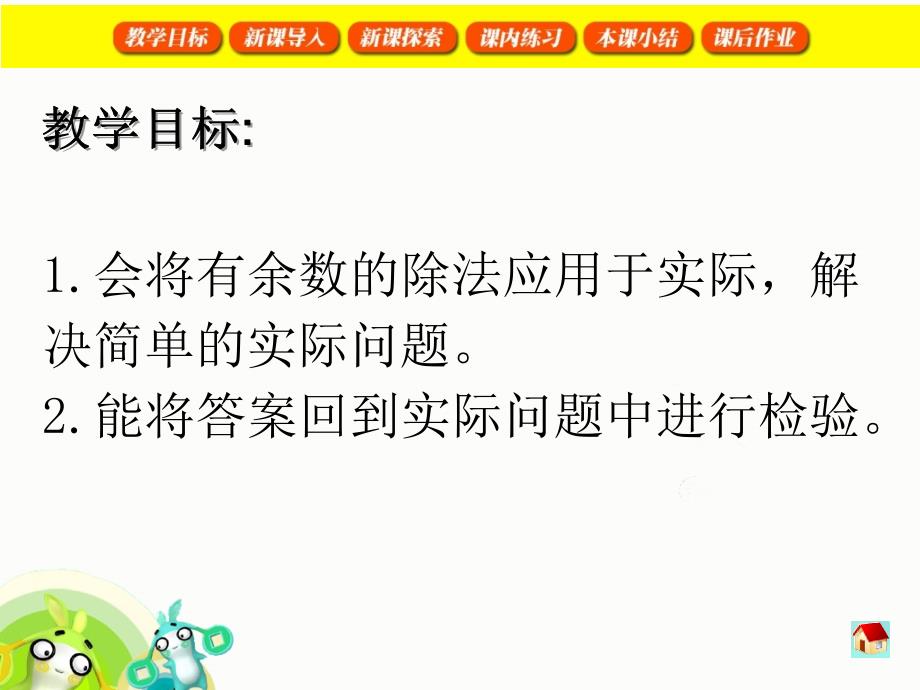 教学目标 新课导入 新课探索 课内练习 本课小结 课后作业

教学目标:

1. 会将有余数的除法应用于实际，解决简单的实际问题。
2. 能将答案回到实际问题中进行检验。